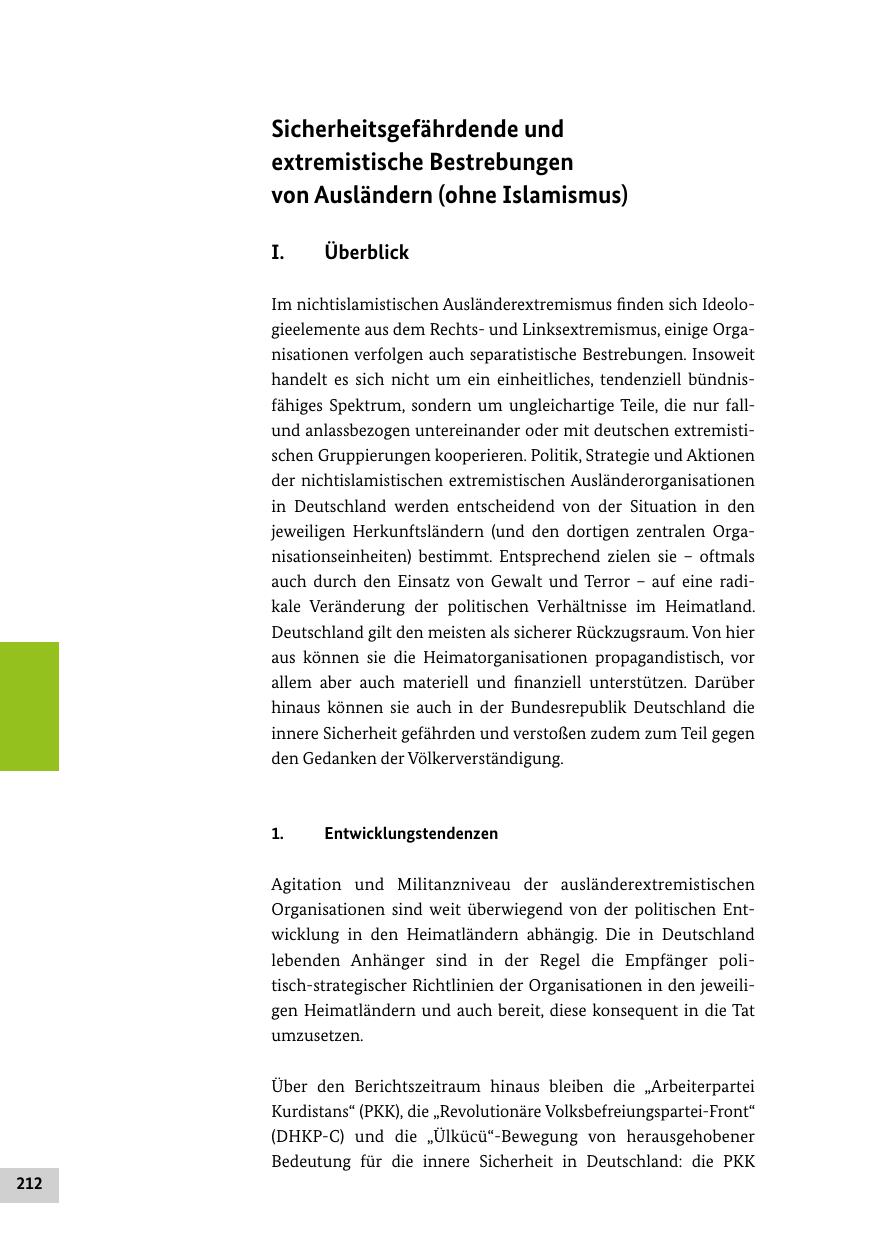 Sicherheitsgefährdende und extremistische Bestrebungen von Ausländern (ohne Islamismus)

I. Überblick

Im nichtislamistischen Ausländerextremismus finden sich Ideologieelemente aus dem Rechts- und Linksextremismus, einige Organisationen verfolgen auch separatistische Bestrebungen. Insoweit handelt es sich nicht um ein einheitliches, tendenziell bündnisfähiges Spektrum, sondern um ungleichartige Teile, die nur fall- und anlassbezogen untereinander oder mit deutschen extremistischen Gruppierungen kooperieren. Politik, Strategie und Aktionen der nichtislamistischen extremistischen Ausländerorganisationen in Deutschland werden entscheidend von der Situation in den jeweiligen Herkunftsländern (und den dortigen zentralen Organisationseinheiten) bestimmt. Entsprechend zielen sie – oftmals auch durch den Einsatz von Gewalt und Terror – auf eine radikale Veränderung der politischen Verhältnisse im Heimatland. Deutschland gilt den meisten als sicherer Rückzugsraum. Von hier aus können sie die Heimatorganisationen propagandistisch, vor allem aber auch materiell und finanziell unterstützen. Darüber hinaus können sie auch in der Bundesrepublik Deutschland die innere Sicherheit gefährden und verstoßen zudem zum Teil gegen den Gedanken der Völkerverständigung.

1. Entwicklungstendenzen

Agitation und Militanzniveau der ausländerextremistischen Organisationen sind weit überwiegend von der politischen Entwicklung in den Heimatländern abhängig. Die in Deutschland lebenden Anhänger sind in der Regel die Empfänger politisch-strategischer Richtlinien der Organisationen in den jeweiligen Heimatländern und auch bereit, diese konsequent in die Tat umzusetzen.

Über den Berichtszeitraum hinaus bleiben die „Arbeiterpartei Kurdistans“ (PKK), die „Revolutionäre Volksbefreiungspartei-Front“ (DHKP-C) und die „Ülkücü“-Bewegung von herausgehobener Bedeutung für die innere Sicherheit in Deutschland: die PKK

212